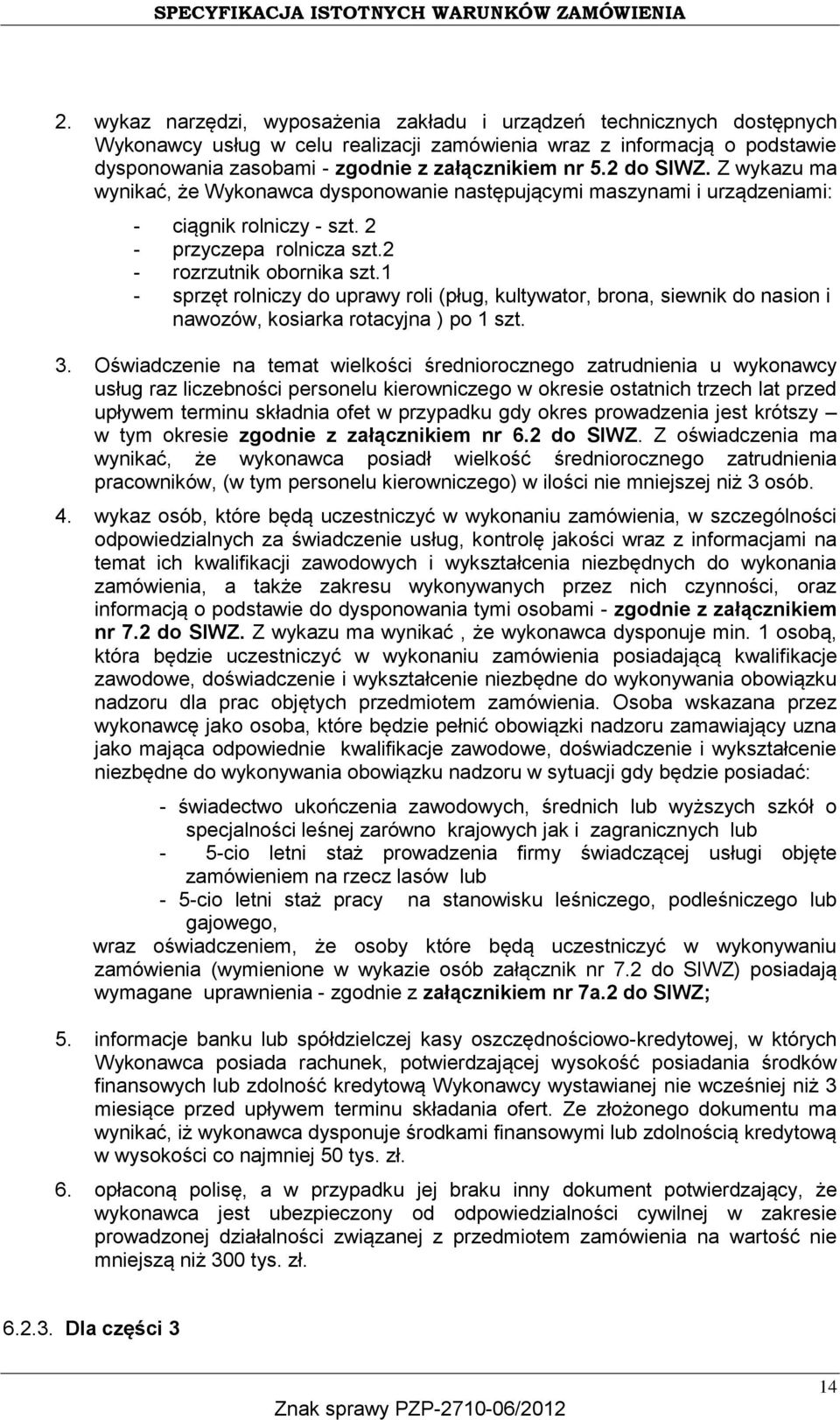 SPECYFIKACJA ISTOTNYCH WARUNKÓW ZAMÓWIENIA

2. wykaz narzędzi, wyposażenia zakładu i urządzeń technicznych dostępnych Wykonawcy usług w celu realizacji zamówienia wraz z informacją o podstawie dysponowania zasobami - zgodnie z załącznikiem nr 5.2 do SIWZ. Z wykazu ma wynikać, że Wykonawca dysponowanie następującymi maszynami i urządzeniami:

- ciągnik rolniczy - szt. 2
- przyczepa rolnicza szt.2
- rozrzutnik obornika szt.1
- sprzęt rolniczy do uprawy roli (pług, kultywator, brona, siewnik do nasion i nawozów, kosiarka rotacyjna ) po 1 szt.

3. Oświadczenie na temat wielkości średniorocznego zatrudnienia u wykonawcy usług raz liczebności personelu kierowniczego w okresie ostatnich trzech lat przed upływem terminu składnia ofet w przypadku gdy okres prowadzenia jest krótszy w tym okresie zgodnie z załącznikiem nr 6.2 do SIWZ. Z oświadczenia ma wynikać, że wykonawca posiadł wielkość średniorocznego zatrudnienia pracowników, (w tym personelu kierowniczego) w ilości nie mniejszej niż 3 osób.

4. wykaz osób, które będą uczestniczyć w wykonaniu zamówienia, w szczególności odpowiedzialnych za świadczenie usług, kontrolę jakości wraz z informacjami na temat ich kwalifikacji zawodowych i wykształcenia niezbędnych do wykonania zamówienia, a także zakresu wykonywanych przez nich czynności, oraz informacją o podstawie do dysponowania tymi osobami - zgodnie z załącznikiem nr 7.2 do SIWZ. Z wykazu ma wynikać , że wykonawca dysponuje min. 1 osobą, która będzie uczestniczyć w wykonaniu zamówienia posiadającą kwalifikacje zawodowe, doświadczenie i wykształcenie niezbędne do wykonywania obowiązku nadzoru dla prac objętych przedmiotem zamówienia. Osoba wskazana przez wykonawcę jako osoba, które będzie pełnić obowiązki nadzoru zamawiający uzna jako mająca odpowiednie kwalifikacje zawodowe, doświadczenie i wykształcenie niezbędne do wykonywania obowiązku nadzoru w sytuacji gdy będzie posiadać:

- świadectwo ukończenia zawodowych, średnich lub wyższych szkół o specjalności leśnej zarówno krajowych jak i zagranicznych lub
- 5-cio letni staż prowadzenia firmy świadczącej usługi objęte zamówieniem na rzecz lasów lub
- 5-cio letni staż pracy na stanowisku leśniczego, podleśniczego lub gajowego,

wraz oświadczeniem, że osoby które będą uczestniczyć w wykonywaniu zamówienia (wymienione w wykazie osób załącznik nr 7.2 do SIWZ) posiadają wymagane uprawnienia - zgodnie z załącznikiem nr 7a.2 do SIWZ;

5. informacje banku lub spółdzielczej kasy oszczędnościowo-kredytowej, w których Wykonawca posiada rachunek, potwierdzającej wysokość posiadania środków finansowych lub zdolność kredytową Wykonawcy wystawianej nie wcześniej niż 3 miesiące przed upływem terminu składania ofert. Ze złożonego dokumentu ma wynikać, iż wykonawca dysponuje środkami finansowymi lub zdolnością kredytową w wysokości co najmniej 50 tys. zł.

6. opłaconą polisę, a w przypadku jej braku inny dokument potwierdzający, że wykonawca jest ubezpieczony od odpowiedzialności cywilnej w zakresie prowadzonej działalności związanej z przedmiotem zamówienia na wartość nie mniejszą niż 300 tys. zł.

6.2.3. Dla części 3

14

Znak sprawy PZP-2710-06/2012